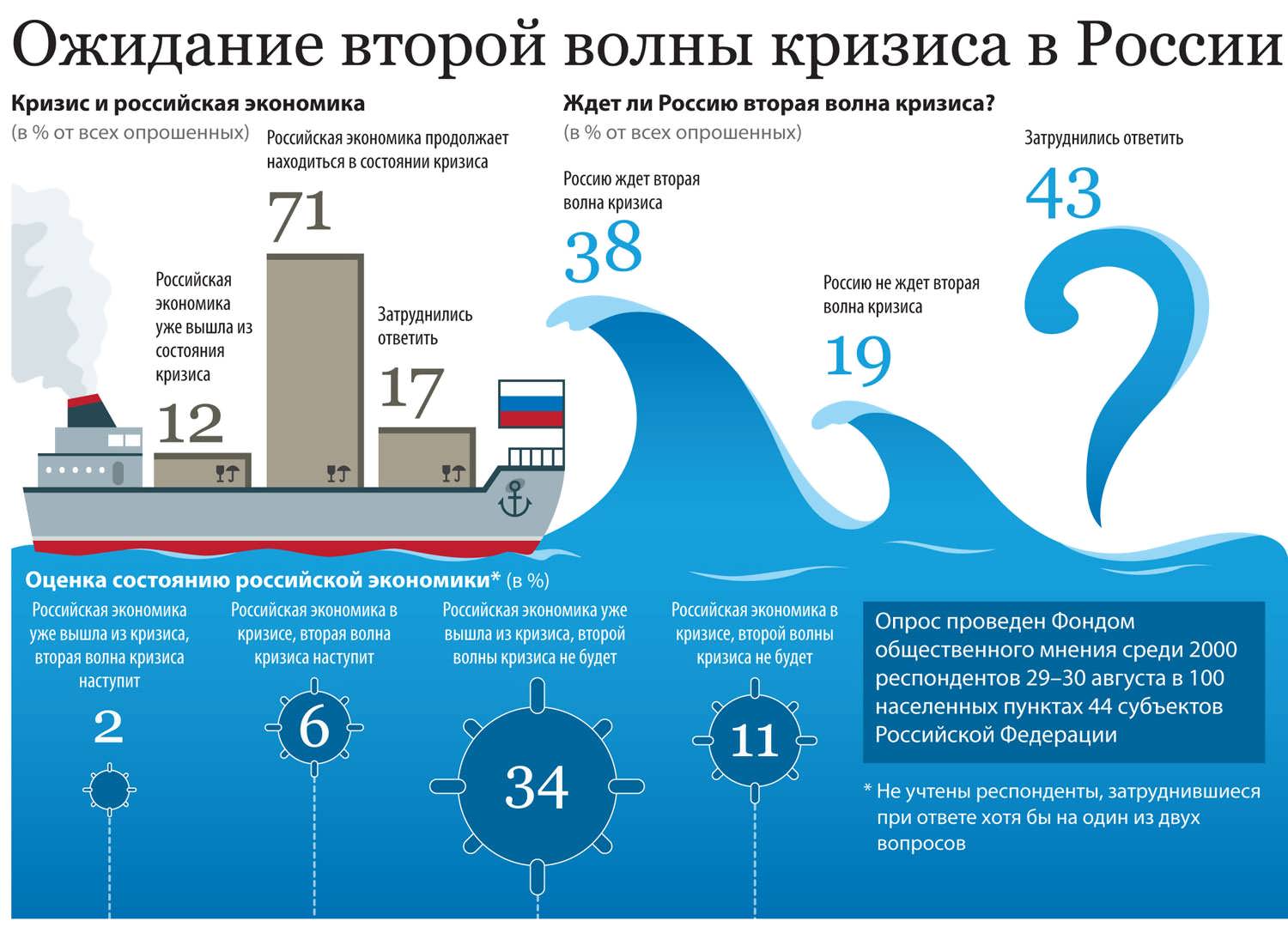 Ожидание второй волны кризиса в России

Кризис и российская экономика
(в % от всех опрошенных)

Российская экономика уже вышла из состояния кризиса
12

Российская экономика продолжает находиться в состоянии кризиса
71

Затруднились ответить
17

Ждет ли Россию вторая волна кризиса?
(в % от всех опрошенных)

Россию ждет вторая волна кризиса
38

Россию не ждет вторая волна кризиса
19

Затруднились ответить
43

Оценка состоянию российской экономики* (в %)

Российская экономика уже вышла из кризиса, вторая волна кризиса наступит
2

Российская экономика в кризисе, вторая волна кризиса наступит
6

Российская экономика уже вышла из кризиса, второй волны кризиса не будет
34

Российская экономика в кризисе, второй волны кризиса не будет
11

Опрос проведен Фондом общественного мнения среди 2000 респондентов 29–30 августа в 100 населенных пунктах 44 субъектов Российской Федерации

* Не учтены респонденты, затруднившиеся при ответе хотя бы на один из двух вопросов